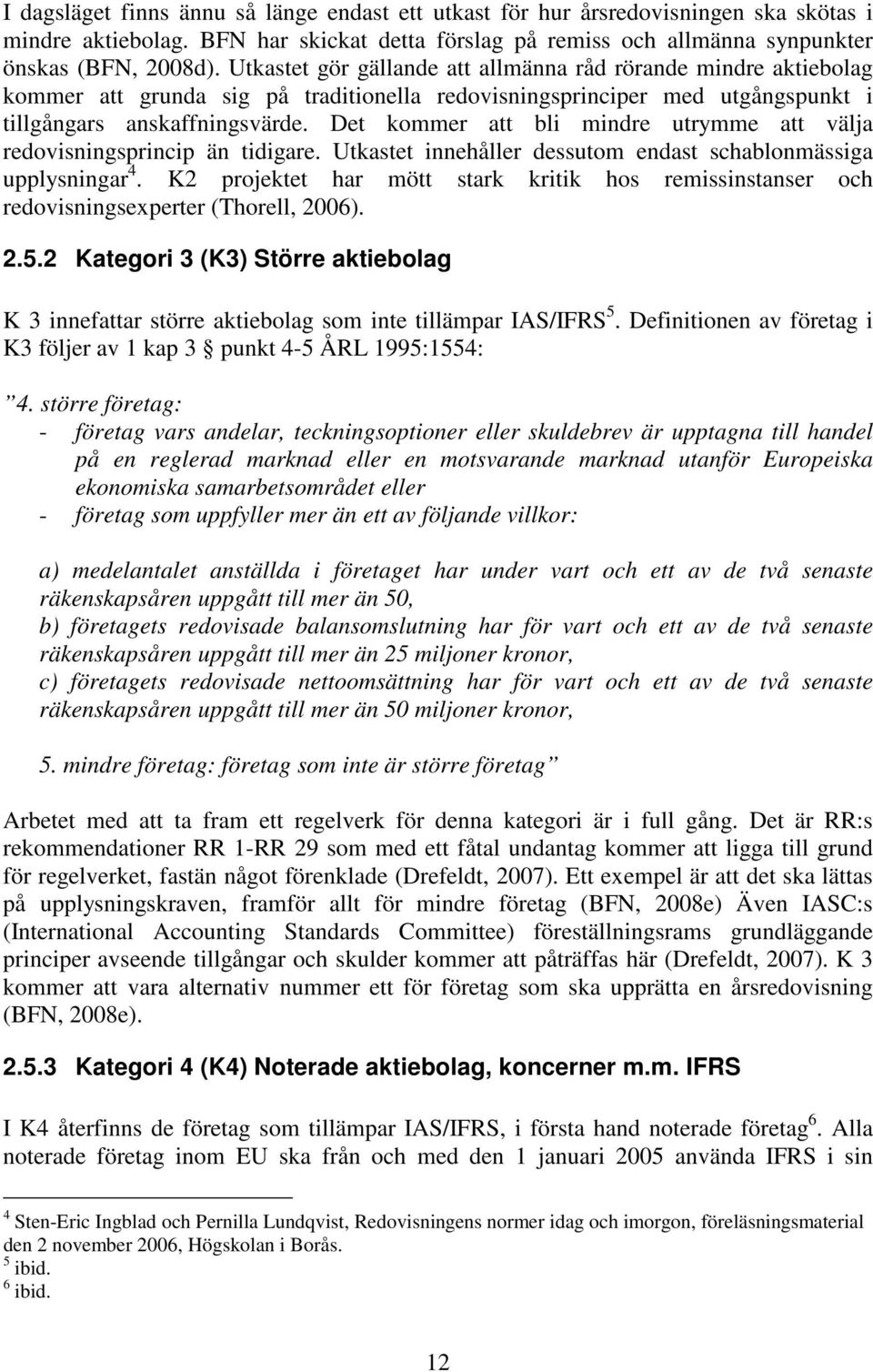 I dagsläget finns ännu så länge endast ett utkast för hur årsredovisningen ska skötas i mindre aktiebolag. BFN har skickat detta förslag på remiss och allmänna synpunkter önskas (BFN, 2008d). Utkastet gör gällande att allmänna råd rörande mindre aktiebolag kommer att grunda sig på traditionella redovisningsprinciper med utgångspunkt i tillgångars anskaffningsvärde. Det kommer att bli mindre utrymme att välja redovisningsprincip än tidigare. Utkastet innehåller dessutom endast schablonmässiga upplysningar$^4$. K2 projektet har mött stark kritik hos remissinstanser och redovisningsexperter (Thorell, 2006).

2.5.2 Kategori 3 (K3) Större aktiebolag

K 3 innefattar större aktiebolag som inte tillämpar IAS/IFRS$^5$. Definitionen av företag i K3 följer av 1 kap 3 § punkt 4-5 ÅRL 1995:1554:

”4. större företag:
- företag vars andelar, teckningsoptioner eller skuldebrev är upptagna till handel på en reglerad marknad eller en motsvarande marknad utanför Europeiska ekonomiska samarbetsområdet eller
- företag som uppfyller mer än ett av följande villkor:

a) medelantalet anställda i företaget har under vart och ett av de två senaste räkenskapsåren uppgått till mer än 50,
b) företagets redovisade balansomslutning har för vart och ett av de två senaste räkenskapsåren uppgått till mer än 25 miljoner kronor,
c) företagets redovisade nettoomsättning har för vart och ett av de två senaste räkenskapsåren uppgått till mer än 50 miljoner kronor,

5. mindre företag: företag som inte är större företag”

Arbetet med att ta fram ett regelverk för denna kategori är i full gång. Det är RR:s rekommendationer RR 1-RR 29 som med ett fåtal undantag kommer att ligga till grund för regelverket, fastän något förenklade (Drefeldt, 2007). Ett exempel är att det ska lättas på upplysningskraven, framför allt för mindre företag (BFN, 2008e) Även IASC:s (International Accounting Standards Committee) föreställningsrams grundläggande principer avseende tillgångar och skulder kommer att påträffas här (Drefeldt, 2007). K 3 kommer att vara alternativ nummer ett för företag som ska upprätta en årsredovisning (BFN, 2008e).

2.5.3 Kategori 4 (K4) Noterade aktiebolag, koncerner m.m. IFRS

I K4 återfinns de företag som tillämpar IAS/IFRS, i första hand noterade företag$^6$. Alla noterade företag inom EU ska från och med den 1 januari 2005 använda IFRS i sin

$^4$ Sten-Eric Ingblad och Pernilla Lundqvist, Redovisningens normer idag och imorgon, föreläsningsmaterial den 2 november 2006, Högskolan i Borås.
$^5$ ibid.
$^6$ ibid.

12